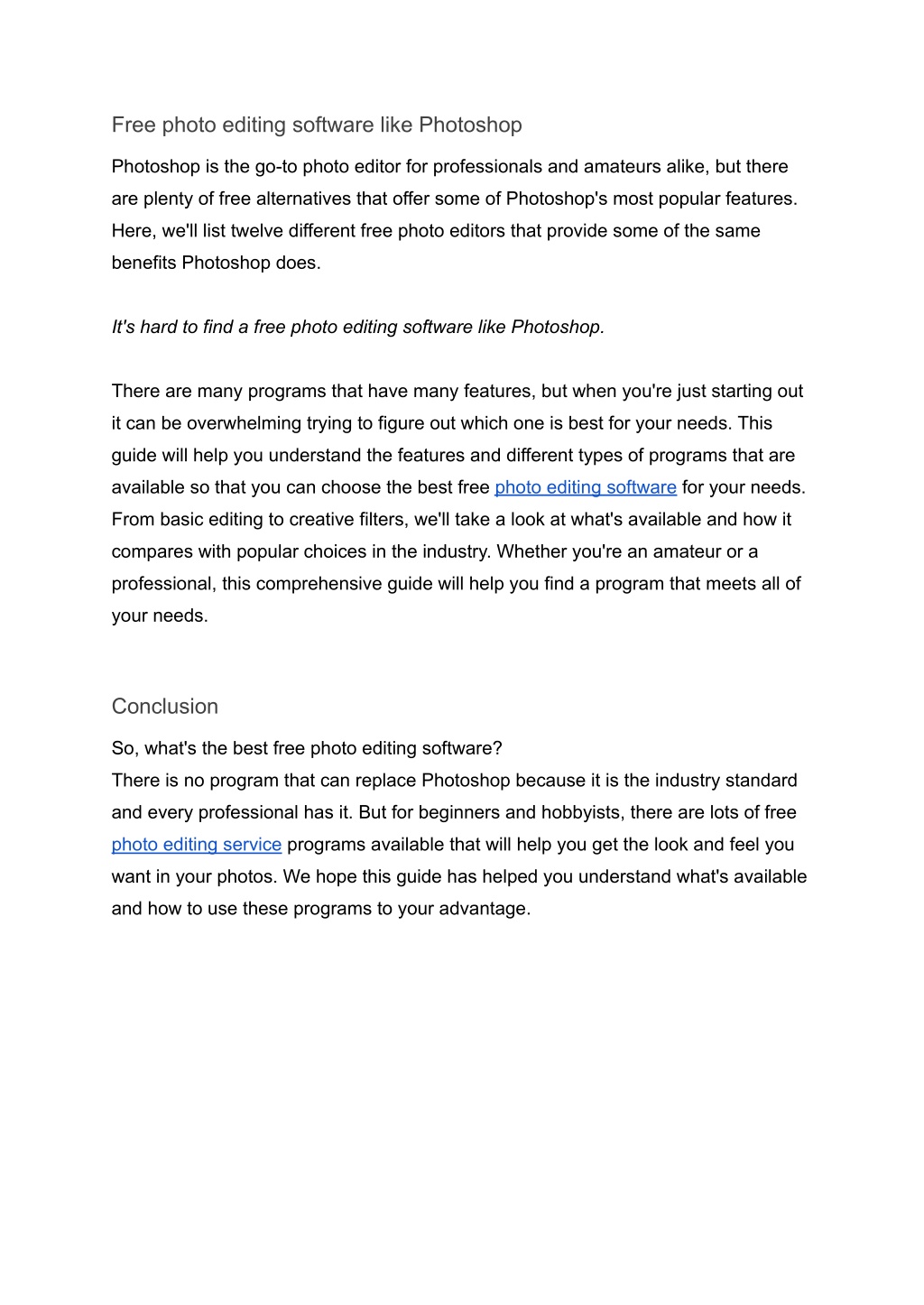 Free photo editing software like Photoshop

Photoshop is the go-to photo editor for professionals and amateurs alike, but there are plenty of free alternatives that offer some of Photoshop's most popular features. Here, we'll list twelve different free photo editors that provide some of the same benefits Photoshop does.

It's hard to find a free photo editing software like Photoshop.

There are many programs that have many features, but when you're just starting out it can be overwhelming trying to figure out which one is best for your needs. This guide will help you understand the features and different types of programs that are available so that you can choose the best free photo editing software for your needs. From basic editing to creative filters, we'll take a look at what's available and how it compares with popular choices in the industry. Whether you're an amateur or a professional, this comprehensive guide will help you find a program that meets all of your needs.

Conclusion

So, what's the best free photo editing software?
There is no program that can replace Photoshop because it is the industry standard and every professional has it. But for beginners and hobbyists, there are lots of free photo editing service programs available that will help you get the look and feel you want in your photos. We hope this guide has helped you understand what's available and how to use these programs to your advantage.